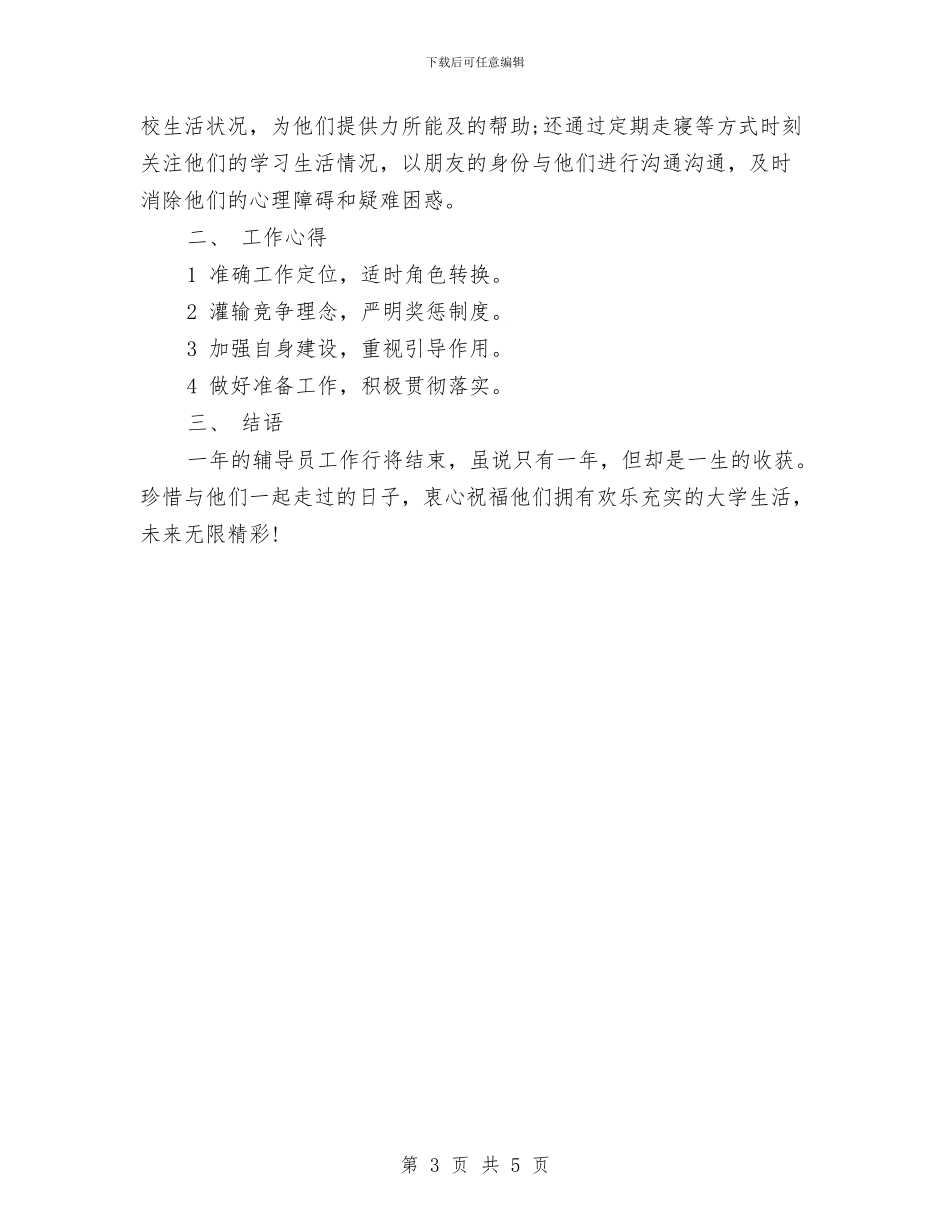 下载后可任意编辑

校生活状况，为他们提供力所能及的帮助;还通过定期走寝等方式时刻关注他们的学习生活情况，以朋友的身份与他们进行沟通沟通，及时消除他们的心理障碍和疑难困惑。

二、 工作心得

1 准确工作定位，适时角色转换。

2 灌输竞争理念，严明奖惩制度。

3 加强自身建设，重视引导作用。

4 做好准备工作，积极贯彻落实。

三、 结语

一年的辅导员工作行将结束，虽说只有一年，但却是一生的收获。珍惜与他们一起走过的日子，衷心祝福他们拥有欢乐充实的大学生活，未来无限精彩!

第 3 页 共 5 页